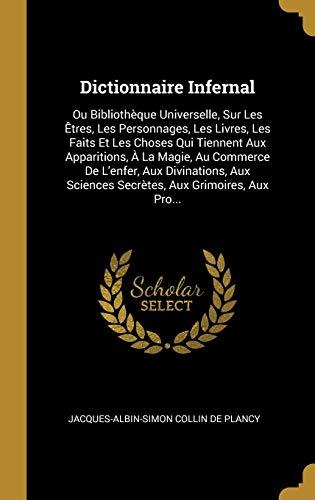 Dictionnaire Infernal

Ou Bibliothèque Universelle, Sur Les Êtres, Les Personnages, Les Livres, Les Faits Et Les Choses Qui Tiennent Aux Apparitions, À La Magie, Au Commerce De L'enfer, Aux Divinations, Aux Sciences Secrètes, Aux Grimoires, Aux Pro...

Scholar
SELECT

JACQUES-ALBIN-SIMON COLLIN DE PLANCY